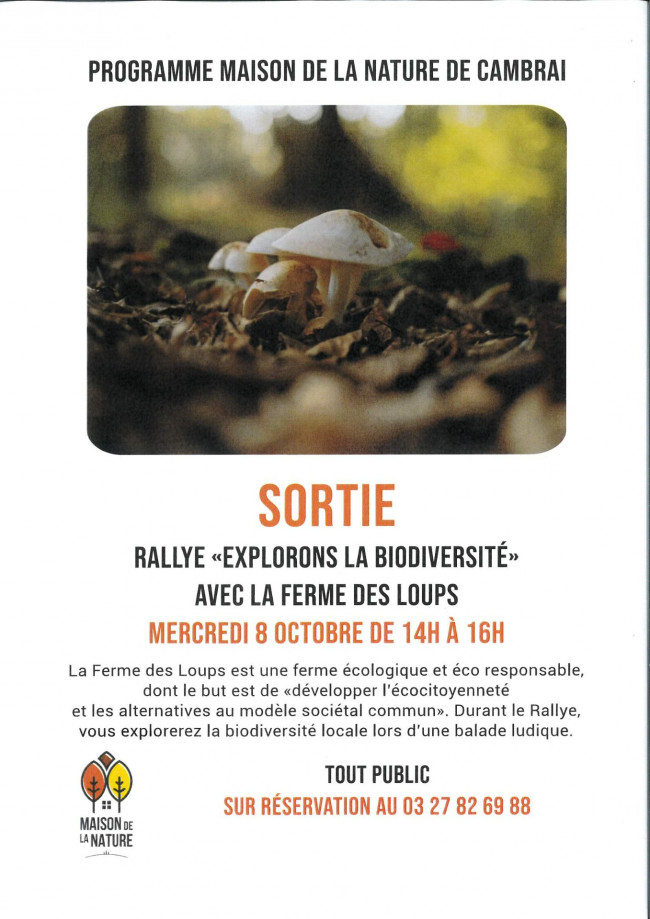 PROGRAMME MAISON DE LA NATURE DE CAMBRAI

SORTIE

RALLYE «EXPLORONS LA BIODIVERSITÉ»

AVEC LA FERME DES LOUPS

MERCREDI 8 OCTOBRE DE 14H À 16H

La Ferme des Loups est une ferme écologique et éco responsable, dont le but est de «développer l'écocitoyenneté et les alternatives au modèle sociétal commun». Durant le Rallye, vous explorerez la biodiversité locale lors d'une balade ludique.

MAISON DE LA NATURE

TOUT PUBLIC

SUR RÉSERVATION AU 03 27 82 69 88